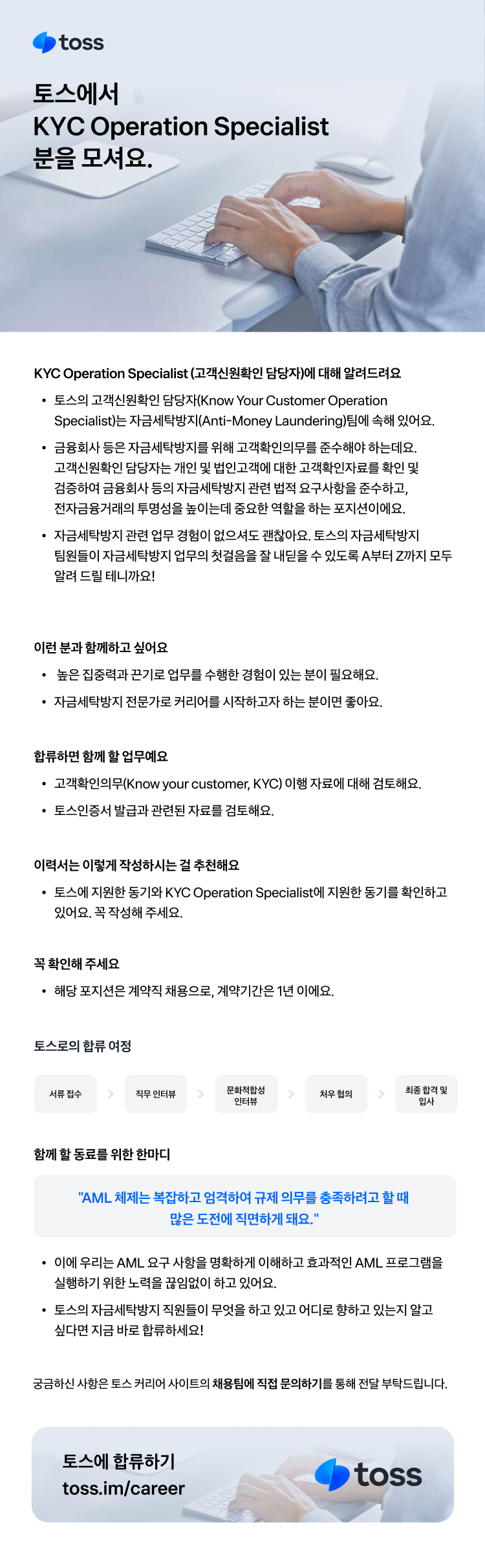 toss

토스에서
KYC Operation Specialist
분을 모셔요.

KYC Operation Specialist (고객신원확인 담당자)에 대해 알려드려요

• 토스의 고객신원확인 담당자(Know Your Customer Operation Specialist)는 자금세탁방지(Anti-Money Laundering)팀에 속해 있어요.

• 금융회사 등은 자금세탁방지를 위해 고객확인의무를 준수해야 하는데요. 고객신원확인 담당자는 개인 및 법인고객에 대한 고객확인자료를 확인 및 검증하여 금융회사 등의 자금세탁방지 관련 법적 요구사항을 준수하고, 전자금융거래의 투명성을 높이는데 중요한 역할을 하는 포지션이에요.

• 자금세탁방지 관련 업무 경험이 없으셔도 괜찮아요. 토스의 자금세탁방지 팀원들이 자금세탁방지 업무의 첫걸음을 잘 내딛을 수 있도록 A부터 Z까지 모두 알려 드릴 테니까요!

이런 분과 함께하고 싶어요

• 높은 집중력과 끈기로 업무를 수행한 경험이 있는 분이 필요해요.

• 자금세탁방지 전문가로 커리어를 시작하고자 하는 분이면 좋아요.

합류하면 함께 할 업무예요

• 고객확인의무(Know your customer, KYC) 이행 자료에 대해 검토해요.

• 토스인증서 발급과 관련된 자료를 검토해요.

이력서는 이렇게 작성하시는 걸 추천해요

• 토스에 지원한 동기와 KYC Operation Specialist에 지원한 동기를 확인하고 있어요. 꼭 작성해 주세요.

꼭 확인해 주세요

• 해당 포지션은 계약직 채용으로, 계약기간은 1년 이에요.

토스로의 합류 여정

서류 접수 > 직무 인터뷰 > 문화적합성 인터뷰 > 처우 협의 > 최종 합격 및 입사

함께 할 동료를 위한 한마디

"AML 체제는 복잡하고 엄격하여 규제 의무를 충족하려고 할 때 많은 도전에 직면하게 돼요."

• 이에 우리는 AML 요구 사항을 명확하게 이해하고 효과적인 AML 프로그램을 실행하기 위한 노력을 끊임없이 하고 있어요.

• 토스의 자금세탁방지 직원들이 무엇을 하고 있고 어디로 향하고 있는지 알고 싶다면 지금 바로 합류하세요!

궁금하신 사항은 토스 커리어 사이트의 채용팀에 직접 문의하기를 통해 전달 부탁드립니다.

토스에 합류하기
toss.im/career

toss